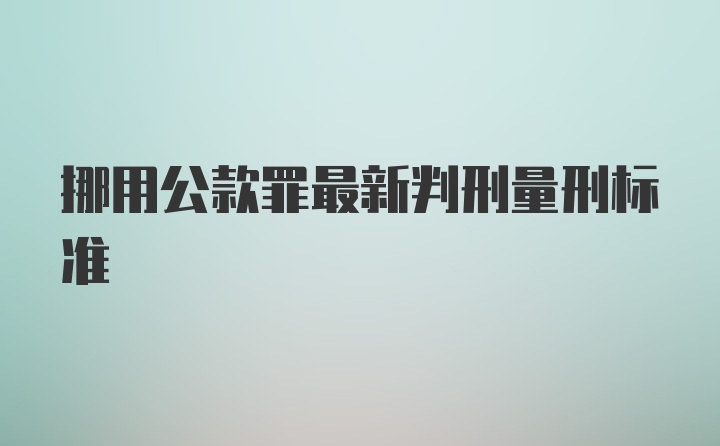 挪用公款罪最新判刑量刑标准